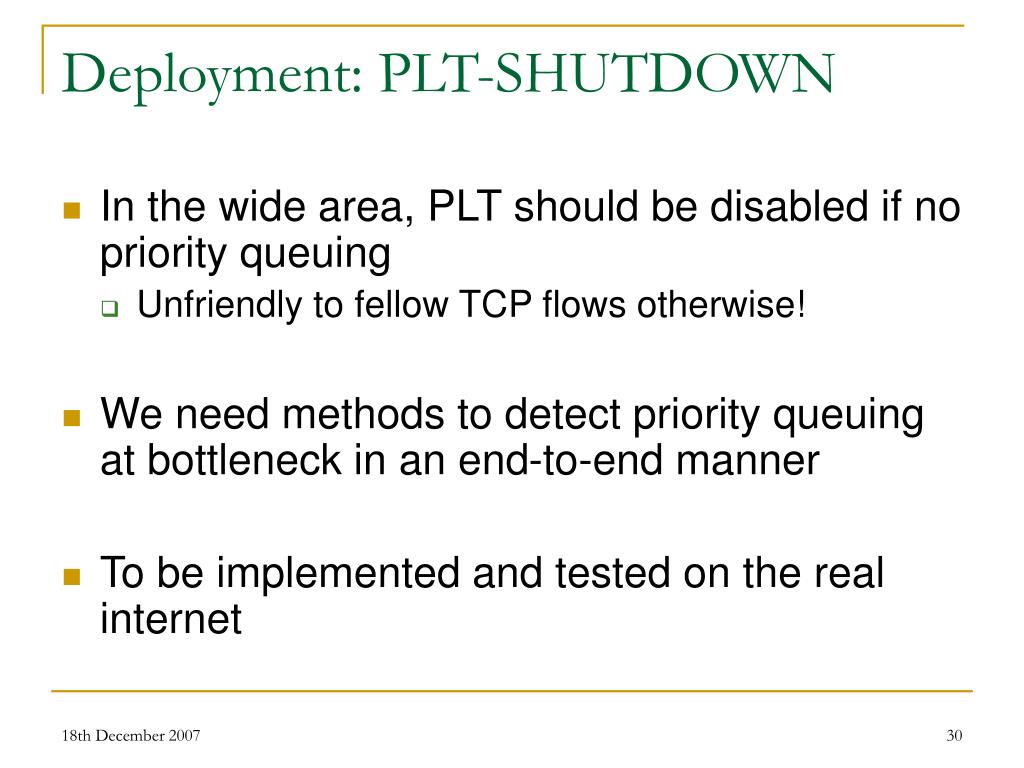 Deployment: PLT-SHUTDOWN

In the wide area, PLT should be disabled if no priority queuing

Unfriendly to fellow TCP flows otherwise!

We need methods to detect priority queuing at bottleneck in an end-to-end manner

To be implemented and tested on the real internet

18th December 2007

30